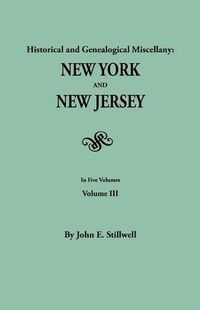 Historical and Genealogical Miscellany:
NEW YORK
AND
NEW JERSEY

In Five Volumes
Volume III

By John E. Stillwell